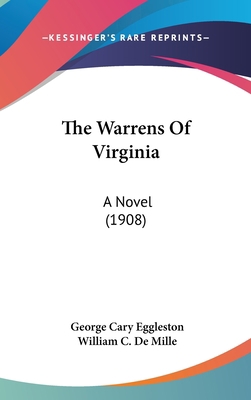 —KESSINGER'S RARE REPRINTS—

The Warrens Of Virginia

A Novel
(1908)

George Cary Eggleston
William C. De Mille